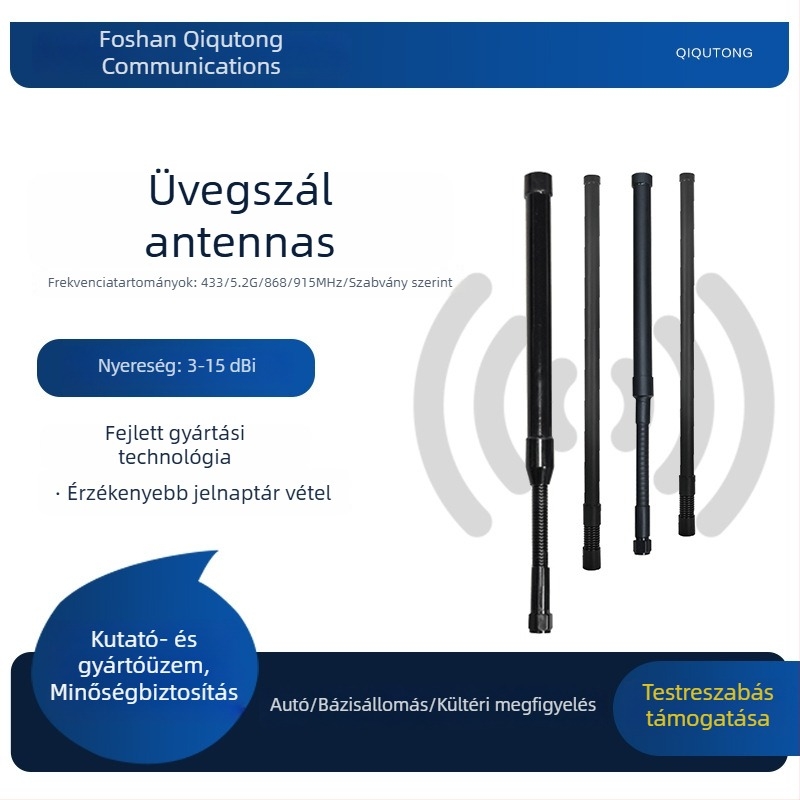 Foshan Qiqutong Communications

QIQUTONG

Üvegszál antennas

Frekvenciatartományok: 433/5.2G/868/915MHz/Szabvány szerint

Nyereség: 3-15 dBi

Fejlett gyártási technológia

· Érzékenyebb jelnaptár vétel

Kutató- és gyártóüzem, Minőségbiztosítás

Autó/Bázisállomás/Kültéri megfigyelés

Testreszabás támogatása